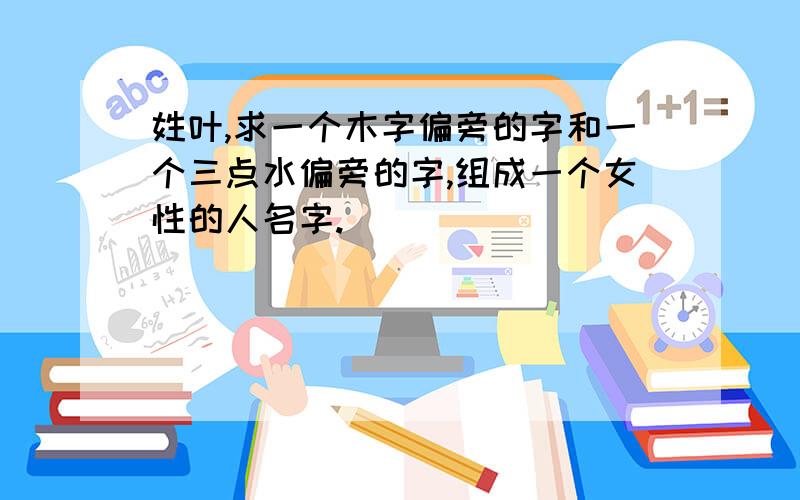 abc

1+1=

姓叶,求一个木字偏旁的字和一个三点水偏旁的字,组成一个女性的人名字.